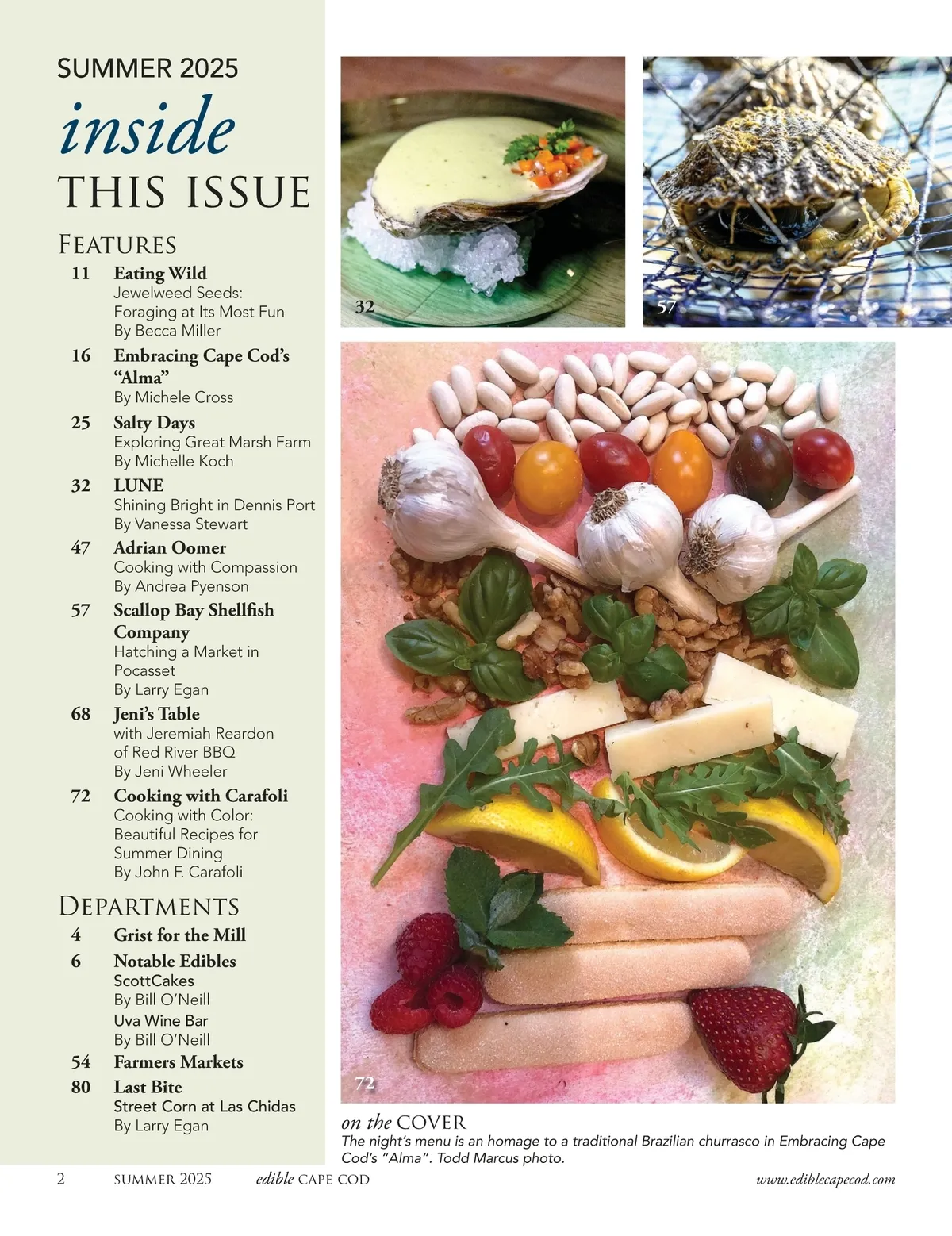 SUMMER 2025

inside

THIS ISSUE

FEATURES

11 Eating Wild
Jewelweed Seeds: Foraging at Its Most Fun
By Becca Miller

16 Embracing Cape Cod's "Alma"
By Michele Cross

25 Salty Days
Exploring Great Marsh Farm
By Michelle Koch

32 LUNE
Shining Bright in Dennis Port
By Vanessa Stewart

47 Adrian Oomer
Cooking with Compassion
By Andrea Pyenson

57 Scallop Bay Shellfish Company
Hatching a Market in Pocasset
By Larry Egan

68 Jeni's Table
with Jeremiah Reardon of Red River BBQ
By Jeni Wheeler

72 Cooking with Carafoli
Cooking with Color: Beautiful Recipes for Summer Dining
By John F. Carafoli

DEPARTMENTS

4 Grist for the Mill

6 Notable Edibles
ScottCakes
By Bill O'Neill
Uva Wine Bar
By Bill O'Neill

54 Farmers Markets

80 Last Bite
Street Corn at Las Chidas
By Larry Egan

32

57

72

on the COVER
The night's menu is an homage to a traditional Brazilian churrasco in Embracing Cape Cod's "Alma". Todd Marcus photo.

2 SUMMER 2025 edible CAPE COD www.ediblecapecod.com